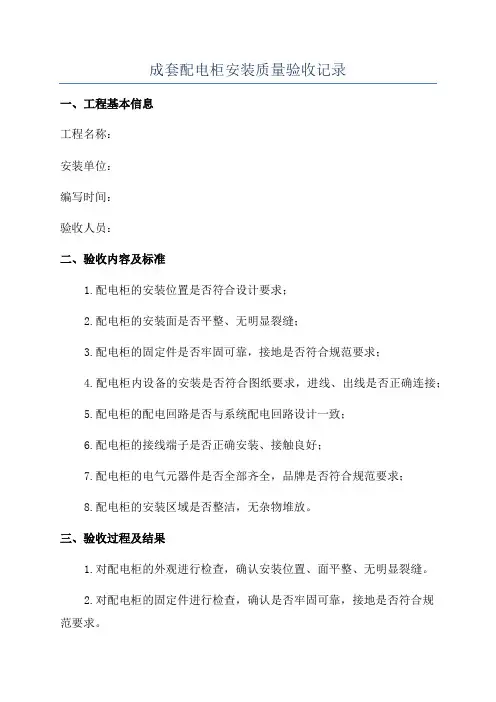 成套配电柜安装质量验收记录

一、工程基本信息

工程名称：

安装单位：

编写时间：

验收人员：

二、验收内容及标准

1.配电柜的安装位置是否符合设计要求；

2.配电柜的安装面是否平整、无明显裂缝；

3.配电柜的固定件是否牢固可靠，接地是否符合规范要求；

4.配电柜内设备的安装是否符合图纸要求，进线、出线是否正确连接；

5.配电柜的配电回路是否与系统配电回路设计一致；

6.配电柜的接线端子是否正确安装、接触良好；

7.配电柜的电气元器件是否全部齐全，品牌是否符合规范要求；

8.配电柜的安装区域是否整洁，无杂物堆放。

三、验收过程及结果

1.对配电柜的外观进行检查，确认安装位置、面平整、无明显裂缝。

2.对配电柜的固定件进行检查，确认是否牢固可靠，接地是否符合规范要求。